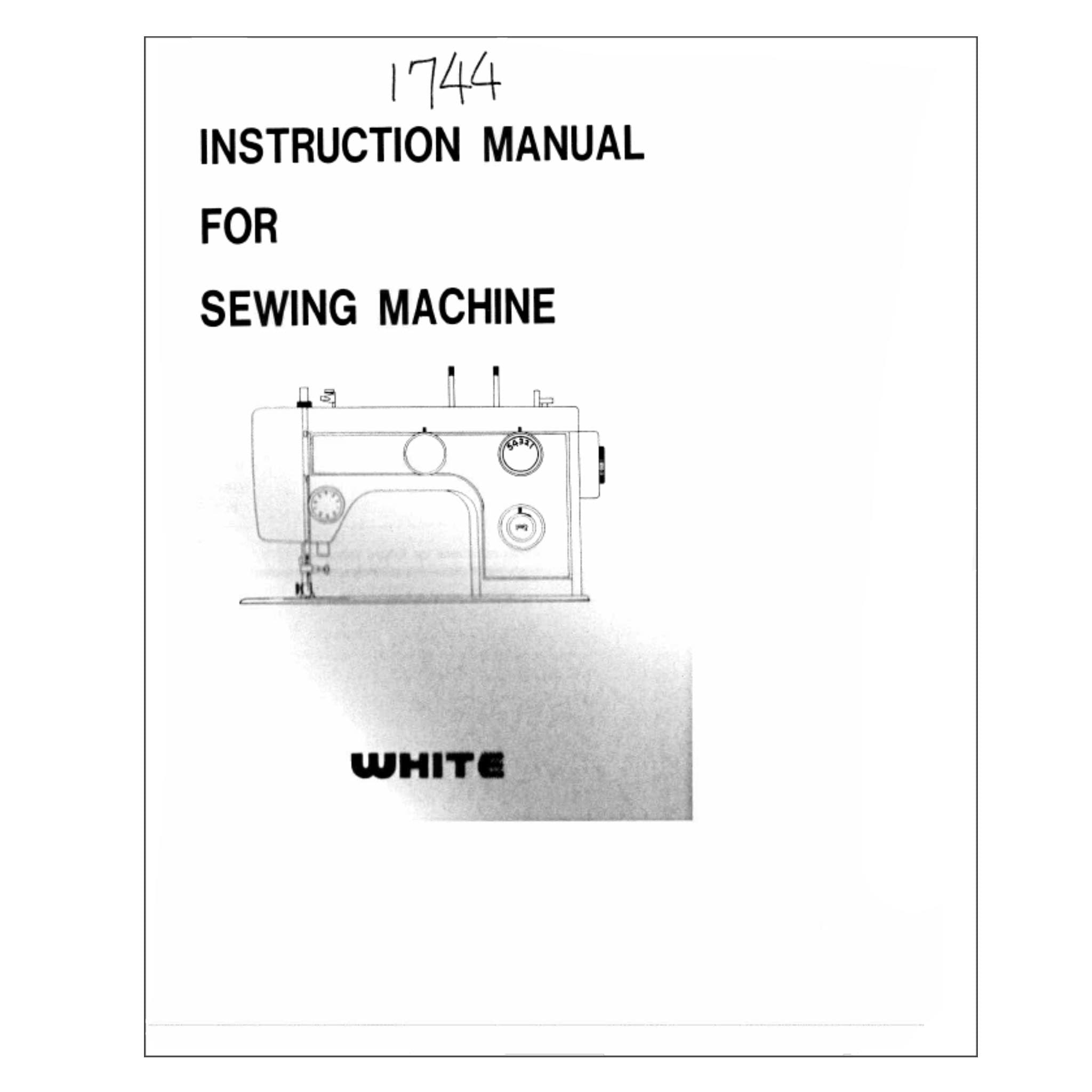 1744

INSTRUCTION MANUAL

FOR

SEWING MACHINE

54321

WHITE